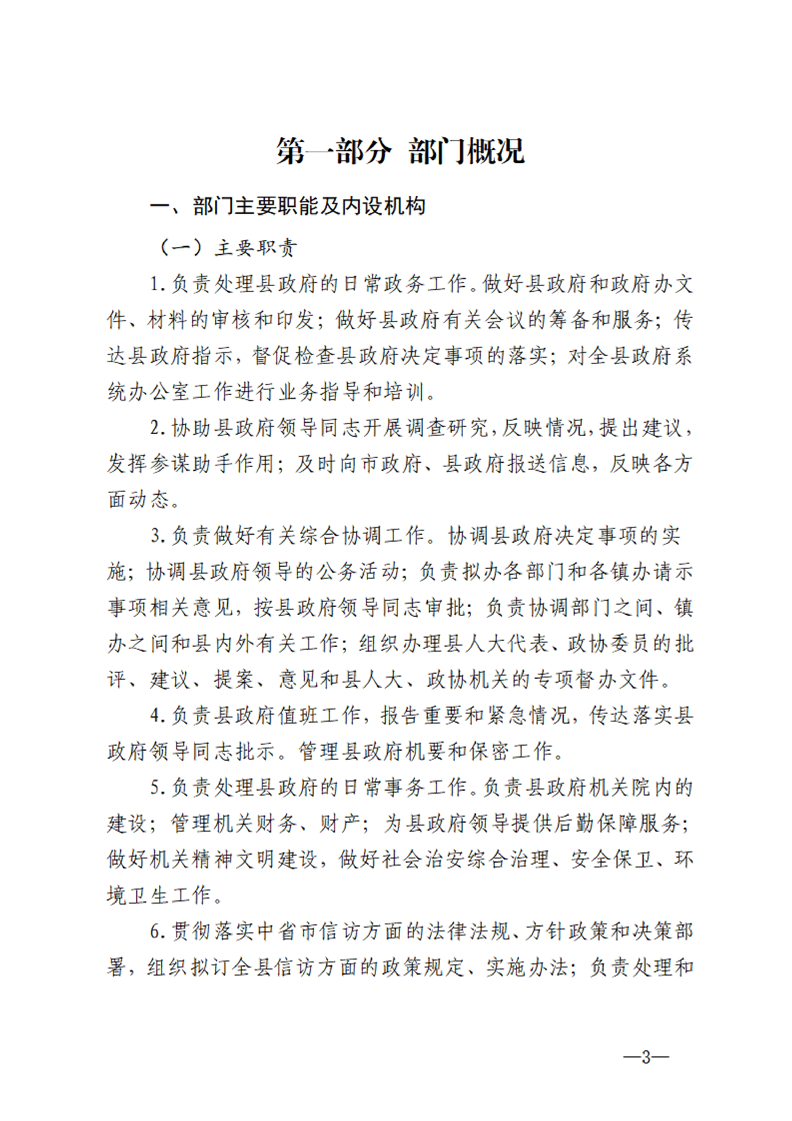 第一部分 部门概况

一、部门主要职能及内设机构

（一）主要职责

1.负责处理县政府的日常政务工作。做好县政府和政府办文件、材料的审核和印发；做好县政府有关会议的筹备和服务；传达县政府指示，督促检查县政府决定事项的落实；对全县政府系统办公室工作进行业务指导和培训。

2.协助县政府领导同志开展调查研究，反映情况，提出建议，发挥参谋助手作用；及时向市政府、县政府报送信息，反映各方面动态。

3.负责做好有关综合协调工作。协调县政府决定事项的实施；协调县政府领导的公务活动；负责拟办各部门和各镇办请示事项相关意见，按县政府领导同志审批；负责协调部门之间、镇办之间和县内外有关工作；组织办理县人大代表、政协委员的批评、建议、提案、意见和县人大、政协机关的专项督办文件。

4.负责县政府值班工作，报告重要和紧急情况，传达落实县政府领导同志批示。管理县政府机要和保密工作。

5.负责处理县政府的日常事务工作。负责县政府机关院内的建设；管理机关财务、财产；为县政府领导提供后勤保障服务；做好机关精神文明建设，做好社会治安综合治理、安全保卫、环境卫生工作。

6.贯彻落实中省市信访方面的法律法规、方针政策和决策部署，组织拟订全县信访方面的政策规定、实施办法；负责处理和

—3—